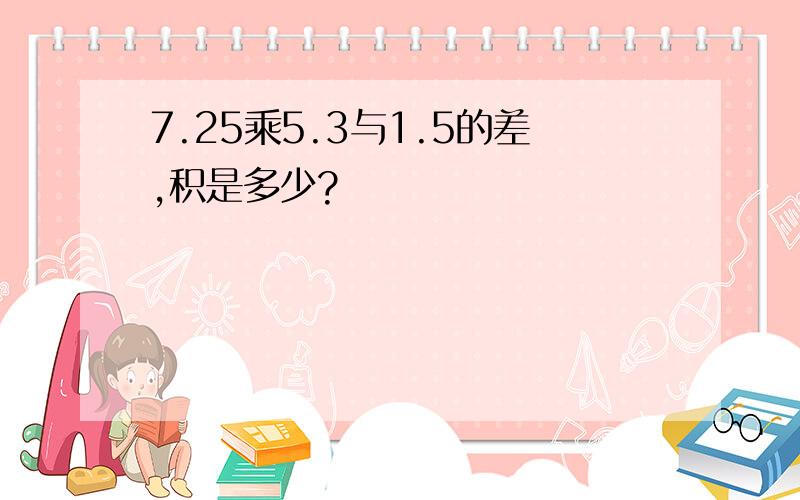 7.25乘5.3与1.5的差,积是多少?